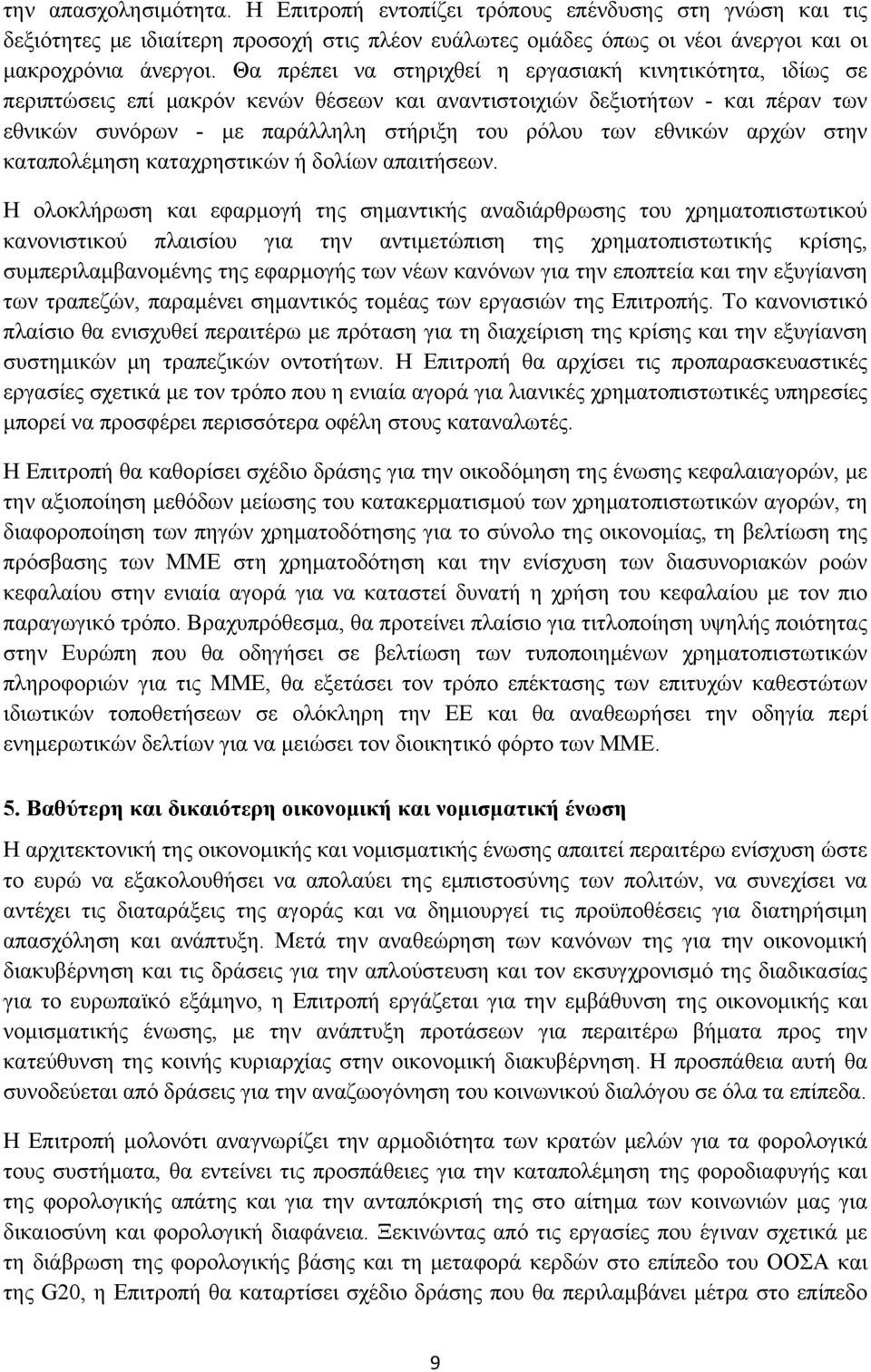 την απασχολησιμότητα. Η Επιτροπή εντοπίζει τρόπους επένδυσης στη γνώση και τις δεξιότητες με ιδιαίτερη προσοχή στις πλέον ευάλωτες ομάδες όπως οι νέοι άνεργοι και οι μακροχρόνια άνεργοι. Θα πρέπει να στηριχθεί η εργασιακή κινητικότητα, ιδίως σε περιπτώσεις επί μακρόν κενών θέσεων και αναντιστοιχιών δεξιοτήτων - και πέραν των εθνικών συνόρων - με παράλληλη στήριξη του ρόλου των εθνικών αρχών στην καταπολέμηση καταχρηστικών ή δολίων απαιτήσεων.

Η ολοκλήρωση και εφαρμογή της σημαντικής αναδιάρθρωσης του χρηματοπιστωτικού κανονιστικού πλαισίου για την αντιμετώπιση της χρηματοπιστωτικής κρίσης, συμπεριλαμβανομένης της εφαρμογής των νέων κανόνων για την εποπτεία και την εξυγίανση των τραπεζών, παραμένει σημαντικός τομέας των εργασιών της Επιτροπής. Το κανονιστικό πλαίσιο θα ενισχυθεί περαιτέρω με πρόταση για τη διαχείριση της κρίσης και την εξυγίανση συστημικών μη τραπεζικών οντοτήτων. Η Επιτροπή θα αρχίσει τις προπαρασκευαστικές εργασίες σχετικά με τον τρόπο που η ενιαία αγορά για λιανικές χρηματοπιστωτικές υπηρεσίες μπορεί να προσφέρει περισσότερα οφέλη στους καταναλωτές.

Η Επιτροπή θα καθορίσει σχέδιο δράσης για την οικοδόμηση της ένωσης κεφαλαιαγορών, με την αξιοποίηση μεθόδων μείωσης του κατακερματισμού των χρηματοπιστωτικών αγορών, τη διαφοροποίηση των πηγών χρηματοδότησης για το σύνολο της οικονομίας, τη βελτίωση της πρόσβασης των ΜΜΕ στη χρηματοδότηση και την ενίσχυση των διασυνοριακών ροών κεφαλαίου στην ενιαία αγορά για να καταστεί δυνατή η χρήση του κεφαλαίου με τον πιο παραγωγικό τρόπο. Βραχυπρόθεσμα, θα προτείνει πλαίσιο για τιτλοποίηση υψηλής ποιότητας στην Ευρώπη που θα οδηγήσει σε βελτίωση των τυποποιημένων χρηματοπιστωτικών πληροφοριών για τις ΜΜΕ, θα εξετάσει τον τρόπο επέκτασης των επιτυχών καθεστώτων ιδιωτικών τοποθετήσεων σε ολόκληρη την ΕΕ και θα αναθεωρήσει την οδηγία περί ενημερωτικών δελτίων για να μειώσει τον διοικητικό φόρτο των ΜΜΕ.

5. Βαθύτερη και δικαιότερη οικονομική και νομισματική ένωση

Η αρχιτεκτονική της οικονομικής και νομισματικής ένωσης απαιτεί περαιτέρω ενίσχυση ώστε το ευρώ να εξακολουθήσει να απολαύει της εμπιστοσύνης των πολιτών, να συνεχίσει να αντέχει τις διαταράξεις της αγοράς και να δημιουργεί τις προϋποθέσεις για διατηρήσιμη απασχόληση και ανάπτυξη. Μετά την αναθεώρηση των κανόνων της για την οικονομική διακυβέρνηση και τις δράσεις για την απλούστευση και τον εκσυγχρονισμό της διαδικασίας για το ευρωπαϊκό εξάμηνο, η Επιτροπή εργάζεται για την εμβάθυνση της οικονομικής και νομισματικής ένωσης, με την ανάπτυξη προτάσεων για περαιτέρω βήματα προς την κατεύθυνση της κοινής κυριαρχίας στην οικονομική διακυβέρνηση. Η προσπάθεια αυτή θα συνοδεύεται από δράσεις για την αναζωογόνηση του κοινωνικού διαλόγου σε όλα τα επίπεδα.

Η Επιτροπή μολονότι αναγνωρίζει την αρμοδιότητα των κρατών μελών για τα φορολογικά τους συστήματα, θα εντείνει τις προσπάθειες για την καταπολέμηση της φοροδιαφυγής και της φορολογικής απάτης και για την ανταπόκριση της στο αίτημα των κοινωνιών μας για δικαιοσύνη και φορολογική διαφάνεια. Ξεκινώντας από τις εργασίες που έγιναν σχετικά με τη διάβρωση της φορολογικής βάσης και τη μεταφορά κερδών στο επίπεδο του ΟΟΣΑ και της G20, η Επιτροπή θα καταρτίσει σχέδιο δράσης που θα περιλαμβάνει μέτρα στο επίπεδο

9